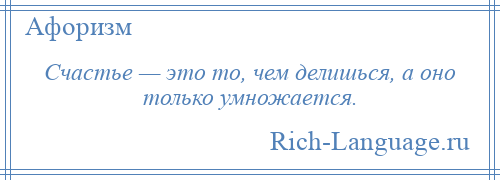 Афоризм

Счастье — это то, чем делишься, а оно только умножается.

Rich-Language.ru